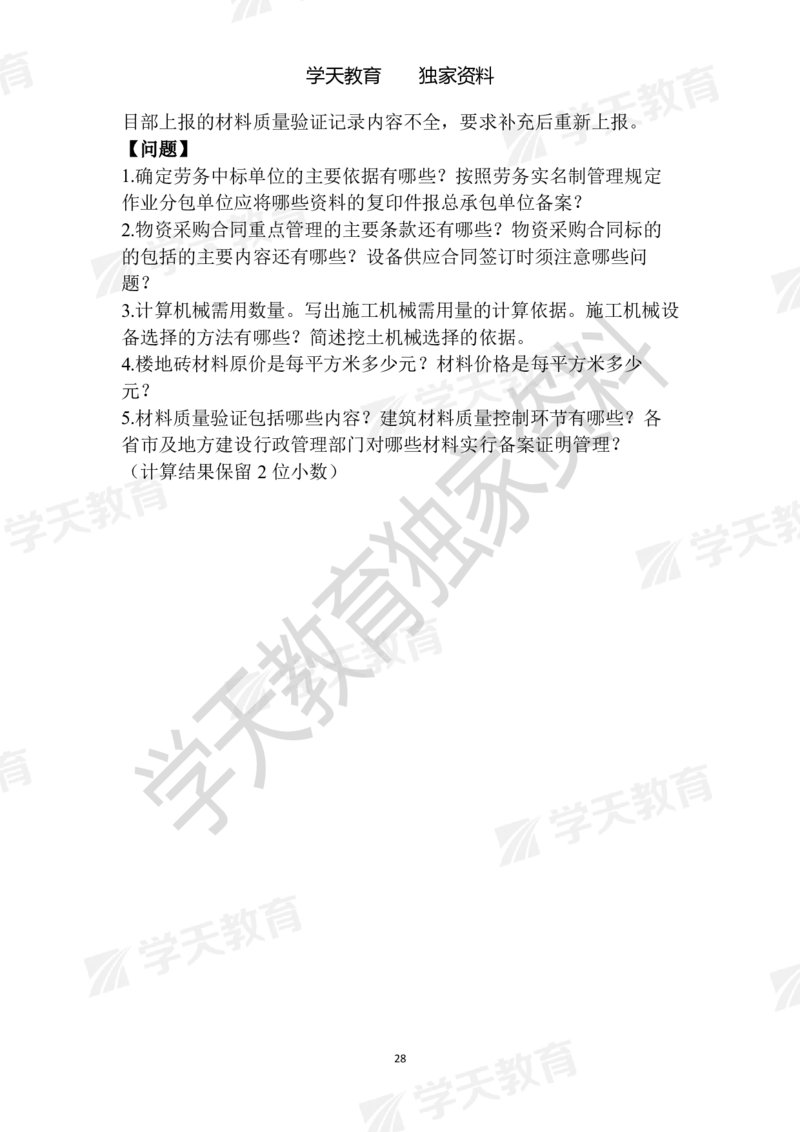 学天教育　独家资料

目部上报的材料质量验证记录内容不全，要求补充后重新上报。

【问题】

1.确定劳务中标单位的主要依据有哪些？按照劳务实名制管理规定作业分包单位应将哪些资料的复印件报总承包单位备案？

2.物资采购合同重点管理的主要条款还有哪些？物资采购合同标的的包括的主要内容还有哪些？设备供应合同签订时须注意哪些问题？

3.计算机械需用数量。写出施工机械需用量的计算依据。施工机械设备选择的方法有哪些？简述挖土机械选择的依据。

4.楼地砖材料原价是每平方米多少元？材料价格是每平方米多少元？

5.材料质量验证包括哪些内容？建筑材料质量控制环节有哪些？各省市及地方建设行政管理部门对哪些材料实行备案证明管理？

（计算结果保留 2 位小数）

学天教育独家资料

学天教育

28